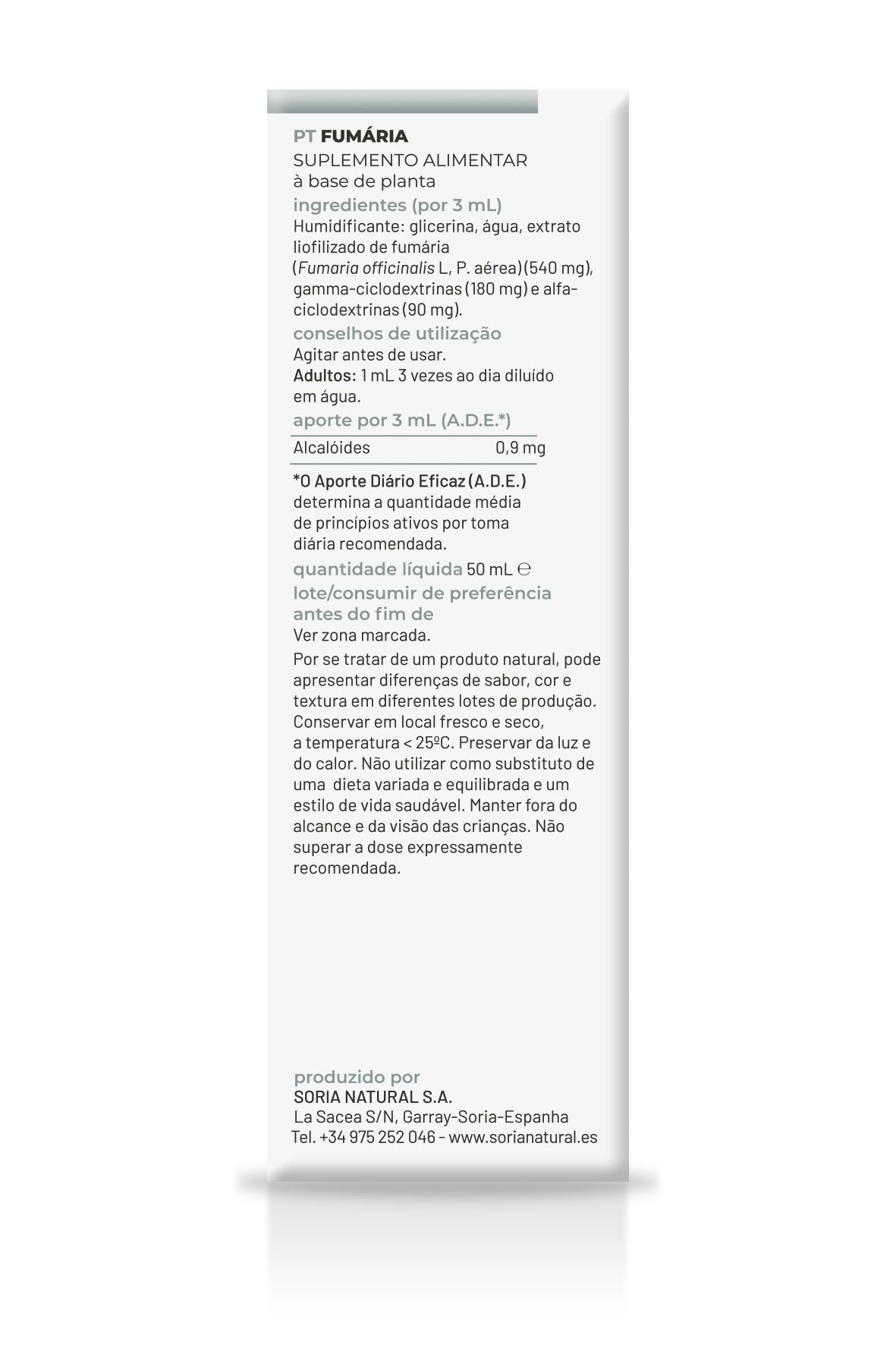 PT FUMÁRIA
SUPLEMENTO ALIMENTAR
à base de planta

ingredientes (por 3 mL)
Humidificante: glicerina, água, extrato liofilizado de fumária (Fumaria officinalis L, P. aérea) (540 mg), gamma-ciclodextrinas (180 mg) e alfa-ciclodextrinas (90 mg).

conselhos de utilização
Agitar antes de usar.
Adultos: 1 mL 3 vezes ao dia diluído em água.

aporte por 3 mL (A.D.E.*)

| Alcalóides | 0,9 mg |
|---|---|

*O Aporte Diário Eficaz (A.D.E.) determina a quantidade média de princípios ativos por toma diária recomendada.

quantidade líquida 50 mL ℮

lote/consumir de preferência antes do fim de
Ver zona marcada.

Por se tratar de um produto natural, pode apresentar diferenças de sabor, cor e textura em diferentes lotes de produção. Conservar em local fresco e seco, a temperatura < 25ºC. Preservar da luz e do calor. Não utilizar como substituto de uma dieta variada e equilibrada e um estilo de vida saudável. Manter fora do alcance e da visão das crianças. Não superar a dose expressamente recomendada.

produzido por
SORIA NATURAL S.A.
La Sacea S/N, Garray-Soria-Espanha
Tel. +34 975 252 046 - www.sorianatural.es